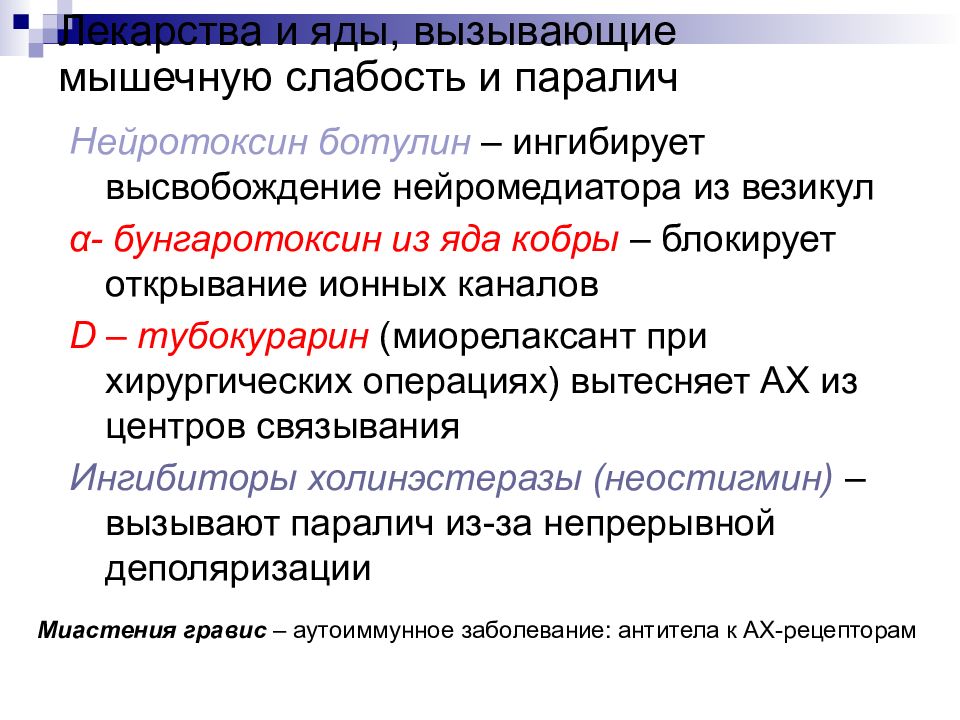 Лекарства и яды, вызывающие мышечную слабость и паралич

Нейротоксин ботулин – ингибирует высвобождение нейромедиатора из везикул

α- бунгаротоксин из яда кобры – блокирует открывание ионных каналов

D – тубокурарин (миорелаксант при хирургических операциях) вытесняет АХ из центров связывания

Ингибиторы холинэстеразы (неостигмин) – вызывают паралич из-за непрерывной деполяризации

Миастения гравис – аутоиммунное заболевание: антитела к АХ-рецепторам